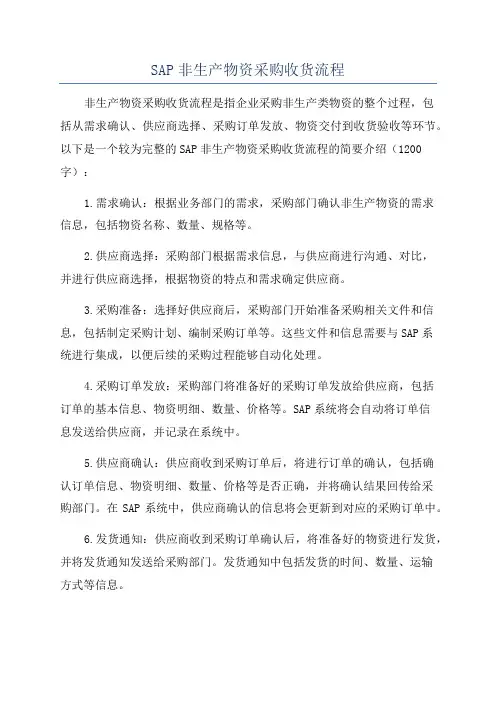 SAP 非生产物资采购收货流程

非生产物资采购收货流程是指企业采购非生产类物资的整个过程，包括从需求确认、供应商选择、采购订单发放、物资交付到收货验收等环节。以下是一个较为完整的 SAP 非生产物资采购收货流程的简要介绍（1200字）：

1.需求确认：根据业务部门的需求，采购部门确认非生产物资的需求信息，包括物资名称、数量、规格等。

2.供应商选择：采购部门根据需求信息，与供应商进行沟通、对比，并进行供应商选择，根据物资的特点和需求确定供应商。

3.采购准备：选择好供应商后，采购部门开始准备采购相关文件和信息，包括制定采购计划、编制采购订单等。这些文件和信息需要与 SAP 系统进行集成，以便后续的采购过程能够自动化处理。

4.采购订单发放：采购部门将准备好的采购订单发放给供应商，包括订单的基本信息、物资明细、数量、价格等。SAP 系统将会自动将订单信息发送给供应商，并记录在系统中。

5.供应商确认：供应商收到采购订单后，将进行订单的确认，包括确认订单信息、物资明细、数量、价格等是否正确，并将确认结果回传给采购部门。在 SAP 系统中，供应商确认的信息将会更新到对应的采购订单中。

6.发货通知：供应商收到采购订单确认后，将准备好的物资进行发货，并将发货通知发送给采购部门。发货通知中包括发货的时间、数量、运输方式等信息。